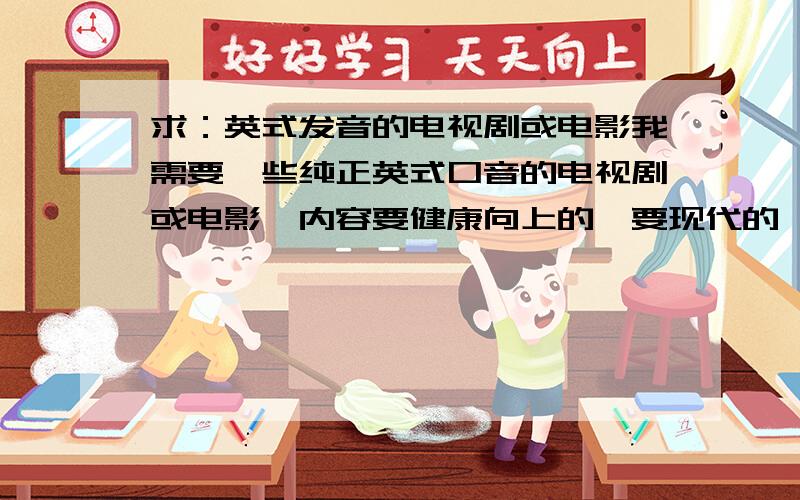 好好学习 天天向上

求：英式发音的电视剧或电影我需要一些纯正英式口音的电视剧或电影,内容要健康向上的,要现代的